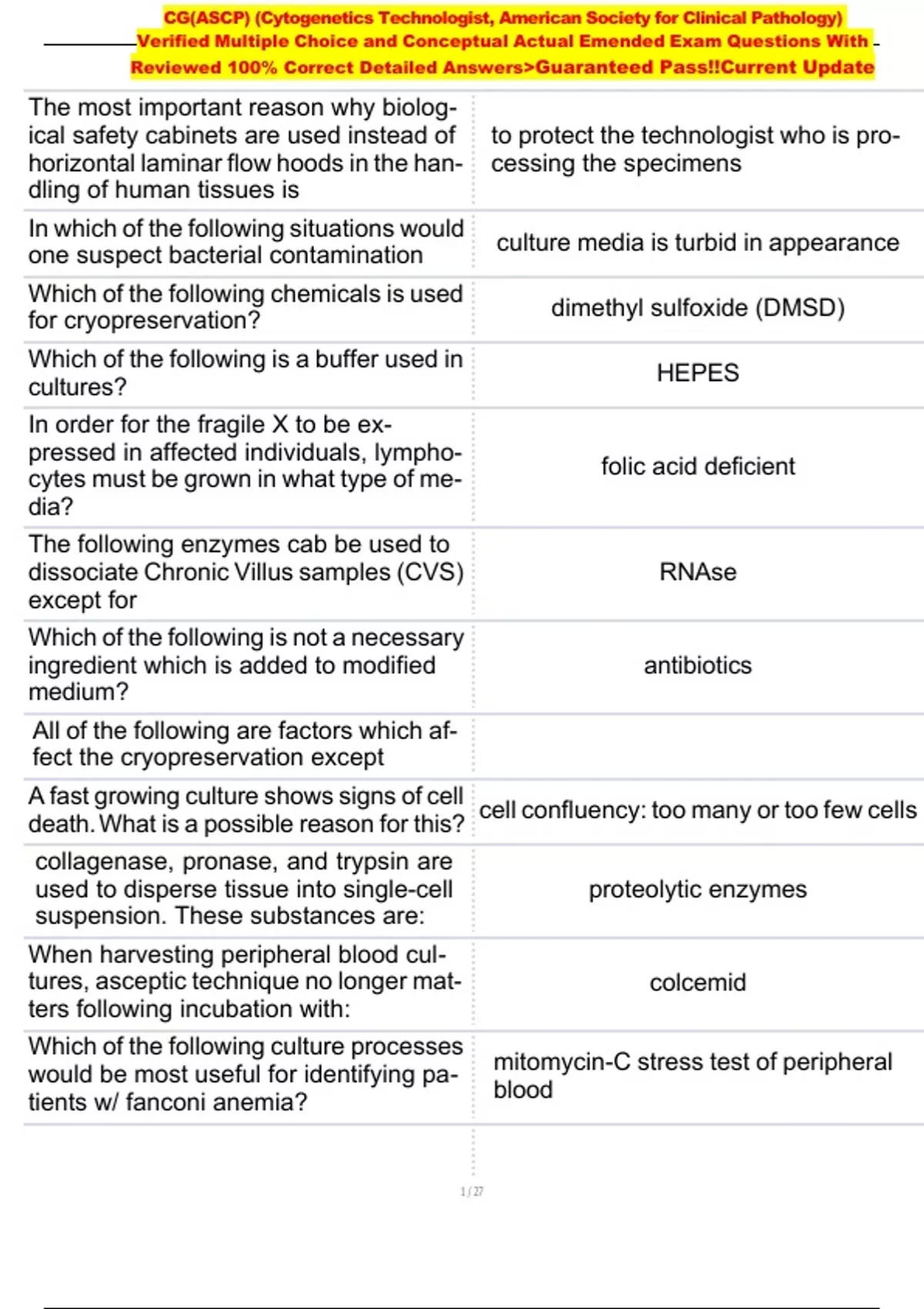 CG(ASCP) (Cytogenetics Technologist, American Society for Clinical Pathology) Verified Multiple Choice and Conceptual Actual Emended Exam Questions With Reviewed 100% Correct Detailed Answers>Guaranteed Pass!!Current Update

| | |
|---|---|
| The most important reason why biological safety cabinets are used instead of horizontal laminar flow hoods in the handling of human tissues is | to protect the technologist who is processing the specimens |
| In which of the following situations would one suspect bacterial contamination | culture media is turbid in appearance |
| Which of the following chemicals is used for cryopreservation? | dimethyl sulfoxide (DMSD) |
| Which of the following is a buffer used in cultures? | HEPES |
| In order for the fragile X to be expressed in affected individuals, lymphocytes must be grown in what type of media? | folic acid deficient |
| The following enzymes cab be used to dissociate Chronic Villus samples (CVS) except for | RNAse |
| Which of the following is not a necessary ingredient which is added to modified medium? | antibiotics |
| All of the following are factors which affect the cryopreservation except | |
| A fast growing culture shows signs of cell death. What is a possible reason for this? | cell confluency: too many or too few cells |
| collagenase, pronase, and trypsin are used to disperse tissue into single-cell suspension. These substances are: | proteolytic enzymes |
| When harvesting peripheral blood cultures, asceptic technique no longer matters following incubation with: | colcemid |
| Which of the following culture processes would be most useful for identifying patients w/ fanconi anemia? | mitomycin-C stress test of peripheral blood |

1 / 27